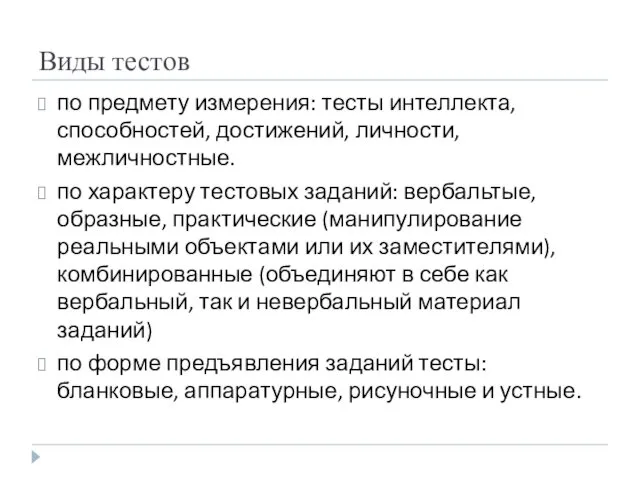 Виды тестов

по предмету измерения: тесты интеллекта, способностей, достижений, личности, межличностные.

по характеру тестовых заданий: вербальтые, образные, практические (манипулирование реальными объектами или их заместителями), комбинированные (объединяют в себе как вербальный, так и невербальный материал заданий)

по форме предъявления заданий тесты: бланковые, аппаратурные, рисуночные и устные.